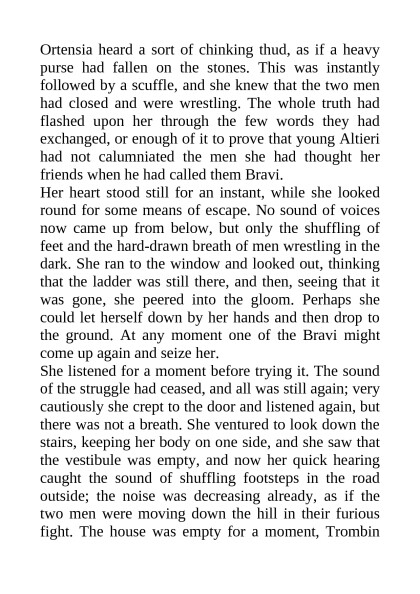 Ortensia heard a sort of chinking thud, as if a heavy purse had fallen on the stones. This was instantly followed by a scuffle, and she knew that the two men had closed and were wrestling. The whole truth had flashed upon her through the few words they had exchanged, or enough of it to prove that young Altieri had not calumniated the men she had thought her friends when he had called them Bravi.
Her heart stood still for an instant, while she looked round for some means of escape. No sound of voices now came up from below, but only the shuffling of feet and the hard-drawn breath of men wrestling in the dark. She ran to the window and looked out, thinking that the ladder was still there, and then, seeing that it was gone, she peered into the gloom. Perhaps she could let herself down by her hands and then drop to the ground. At any moment one of the Bravi might come up again and seize her.
She listened for a moment before trying it. The sound of the struggle had ceased, and all was still again; very cautiously she crept to the door and listened again, but there was not a breath. She ventured to look down the stairs, keeping her body on one side, and she saw that the vestibule was empty, and now her quick hearing caught the sound of shuffling footsteps in the road outside; the noise was decreasing already, as if the two men were moving down the hill in their furious fight. The house was empty for a moment, Trombin